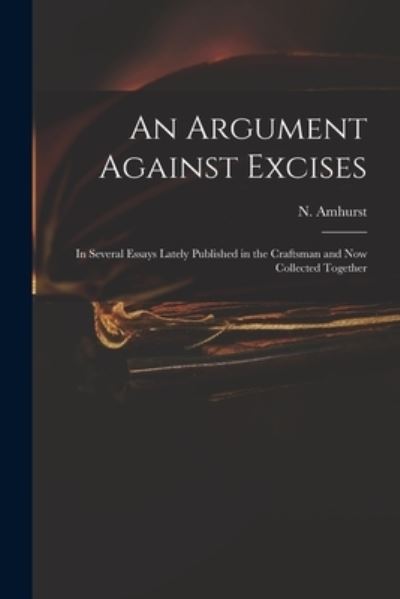 An Argument Against Excises

N. Amhurst

In Several Essays Lately Published in the Craftsman and Now Collected Together